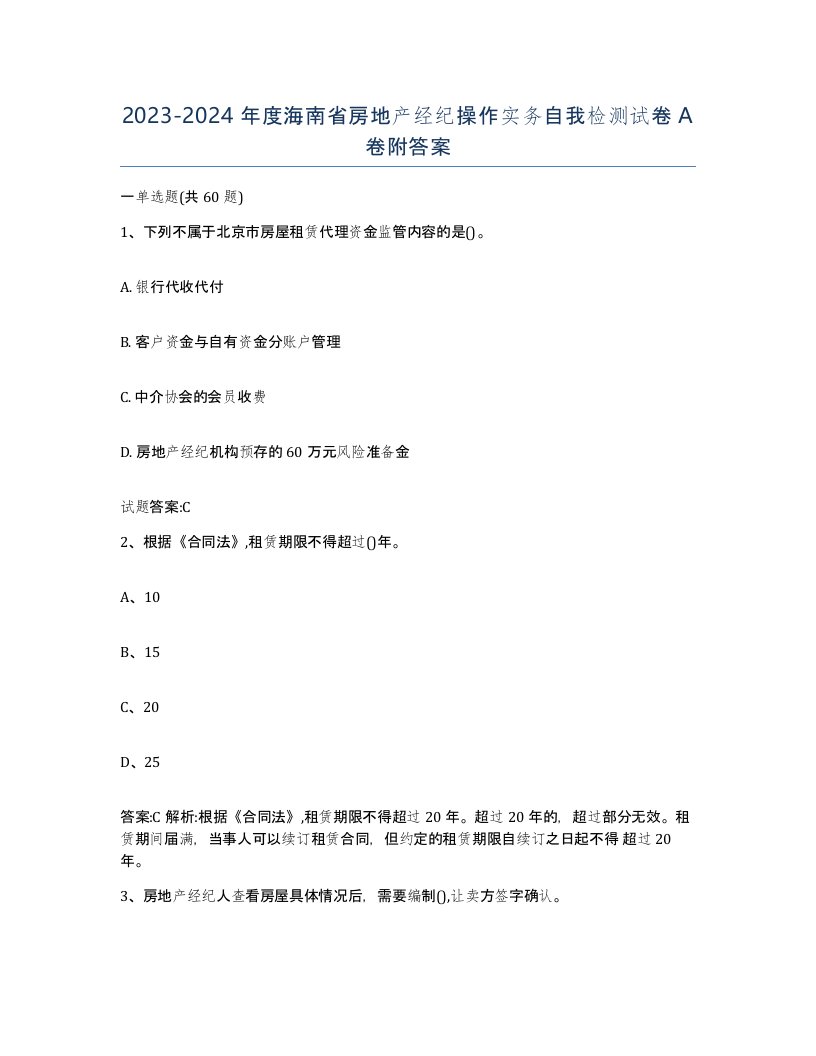 2023-2024 年度海南省房地产经纪操作实务自我检测试卷 A 卷附答案

一单选题(共 60 题)

1、下列不属于北京市房屋租赁代理资金监管内容的是()。

A. 银行代收代付

B. 客户资金与自有资金分账户管理

C. 中介协会的会员收费

D. 房地产经纪机构预存的 60 万元风险准备金

试题答案:C

2、根据《合同法》,租赁期限不得超过()年。

A、10

B、15

C、20

D、25

答案:C 解析:根据《合同法》,租赁期限不得超过 20 年。超过 20 年的，超过部分无效。租赁期间届满，当事人可以续订租赁合同，但约定的租赁期限自续订之日起不得 超过 20 年。

3、房地产经纪人查看房屋具体情况后，需要编制(),让卖方签字确认。